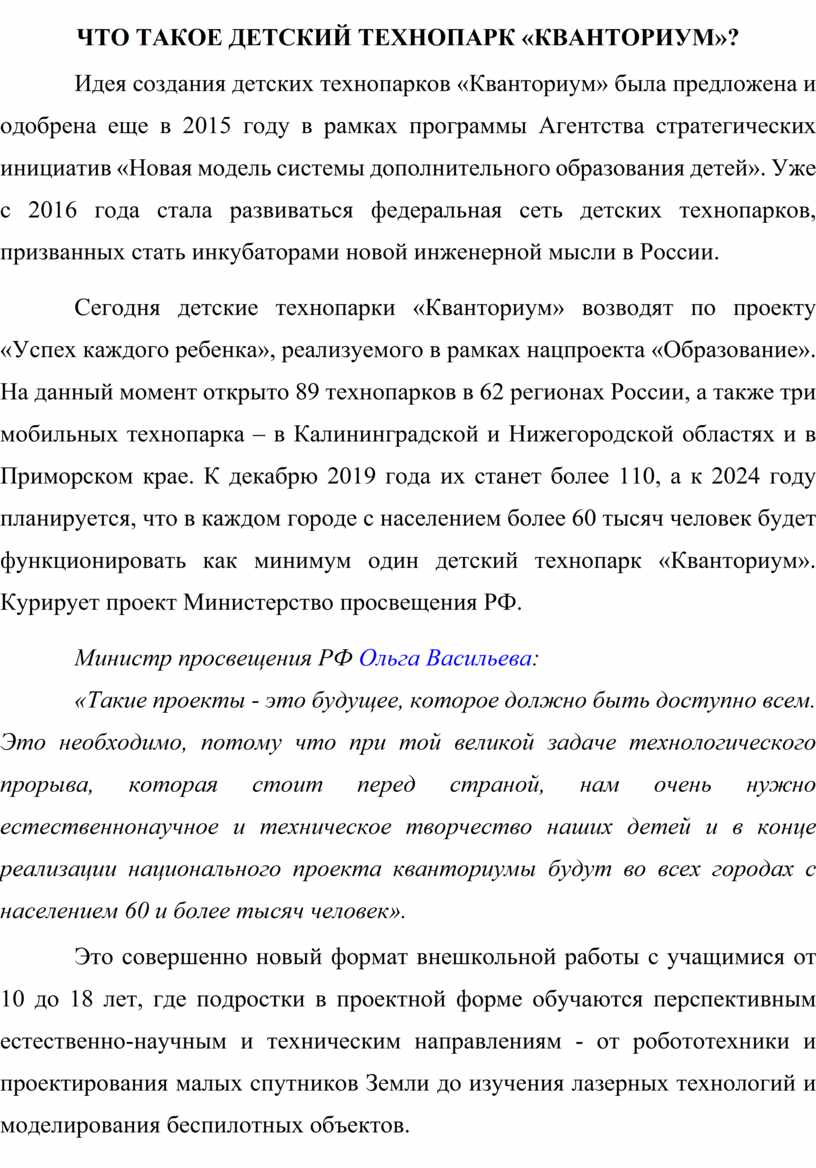 ЧТО ТАКОЕ ДЕТСКИЙ ТЕХНОПАРК «КВАНТОРИУМ»?

Идея создания детских технопарков «Кванториум» была предложена и одобрена еще в 2015 году в рамках программы Агентства стратегических инициатив «Новая модель системы дополнительного образования детей». Уже с 2016 года стала развиваться федеральная сеть детских технопарков, призванных стать инкубаторами новой инженерной мысли в России.

Сегодня детские технопарки «Кванториум» возводят по проекту «Успех каждого ребенка», реализуемого в рамках нацпроекта «Образование». На данный момент открыто 89 технопарков в 62 регионах России, а также три мобильных технопарка – в Калининградской и Нижегородской областях и в Приморском крае. К декабрю 2019 года их станет более 110, а к 2024 году планируется, что в каждом городе с населением более 60 тысяч человек будет функционировать как минимум один детский технопарк «Кванториум». Курирует проект Министерство просвещения РФ.

Министр просвещения РФ Ольга Васильева:

«Такие проекты - это будущее, которое должно быть доступно всем. Это необходимо, потому что при той великой задаче технологического прорыва, которая стоит перед страной, нам очень нужно естественнонаучное и техническое творчество наших детей и в конце реализации национального проекта кванториумы будут во всех городах с населением 60 и более тысяч человек».

Это совершенно новый формат внешкольной работы с учащимися от 10 до 18 лет, где подростки в проектной форме обучаются перспективным естественно-научным и техническим направлениям - от робототехники и проектирования малых спутников Земли до изучения лазерных технологий и моделирования беспилотных объектов.